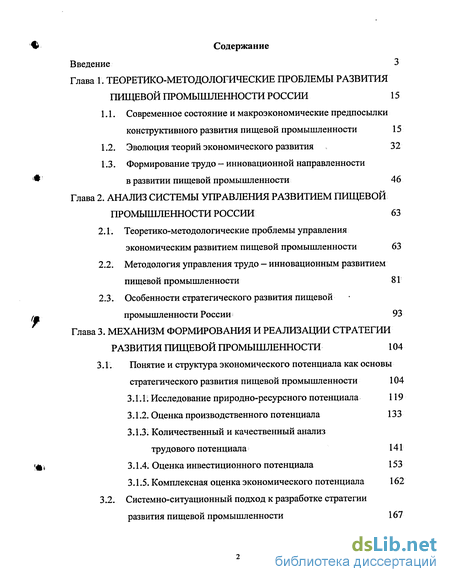 Содержание

Введение 3

Глава 1. ТЕОРЕТИКО-МЕТОДОЛОГИЧЕСКИЕ ПРОБЛЕМЫ РАЗВИТИЯ ПИЩЕВОЙ ПРОМЫШЛЕННОСТИ РОССИИ 15

1.1. Современное состояние и макроэкономические предпосылки конструктивного развития пищевой промышленности 15

1.2. Эволюция теорий экономического развития 32

1.3. Формирование трудо – инновационной направленности в развитии пищевой промышленности 46

Глава 2. АНАЛИЗ СИСТЕМЫ УПРАВЛЕНИЯ РАЗВИТИЕМ ПИЩЕВОЙ ПРОМЫШЛЕННОСТИ РОССИИ 63

2.1. Теоретико-методологические проблемы управления экономическим развитием пищевой промышленности 63

2.2. Методология управления трудо – инновационным развитием пищевой промышленности 81

2.3. Особенности стратегического развития пищевой промышленности России 93

Глава 3. МЕХАНИЗМ ФОРМИРОВАНИЯ И РЕАЛИЗАЦИИ СТРАТЕГИИ РАЗВИТИЯ ПИЩЕВОЙ ПРОМЫШЛЕННОСТИ 104

3.1. Понятие и структура экономического потенциала как основы стратегического развития пищевой промышленности 104

3.1.1. Исследование природно-ресурсного потенциала 119

3.1.2. Оценка производственного потенциала 133

3.1.3. Количественный и качественный анализ трудового потенциала 141

3.1.4. Оценка инвестиционного потенциала 153

3.1.5. Комплексная оценка экономического потенциала 162

3.2. Системно-ситуационный подход к разработке стратегии развития пищевой промышленности 167

2

dsLib.net
библиотека диссертаций